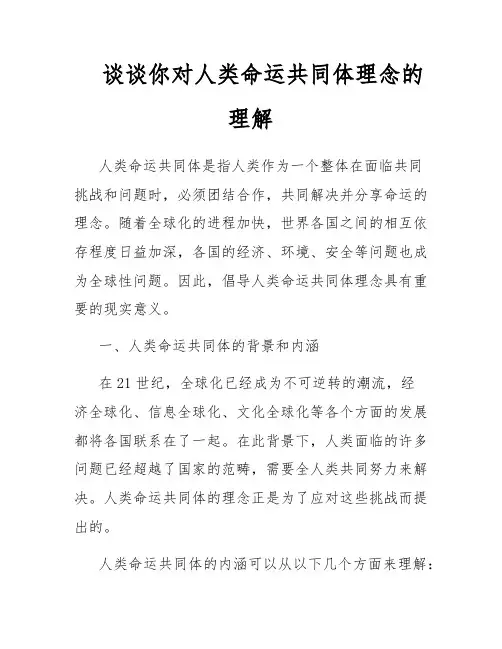 谈谈你对人类命运共同体理念的理解

人类命运共同体是指人类作为一个整体在面临共同挑战和问题时，必须团结合作，共同解决并分享命运的理念。随着全球化的进程加快，世界各国之间的相互依存程度日益加深，各国的经济、环境、安全等问题也成为全球性问题。因此，倡导人类命运共同体理念具有重要的现实意义。

一、人类命运共同体的背景和内涵

在 21 世纪，全球化已经成为不可逆转的潮流，经济全球化、信息全球化、文化全球化等各个方面的发展都将各国联系在了一起。在此背景下，人类面临的许多问题已经超越了国家的范畴，需要全人类共同努力来解决。人类命运共同体的理念正是为了应对这些挑战而提出的。

人类命运共同体的内涵可以从以下几个方面来理解：